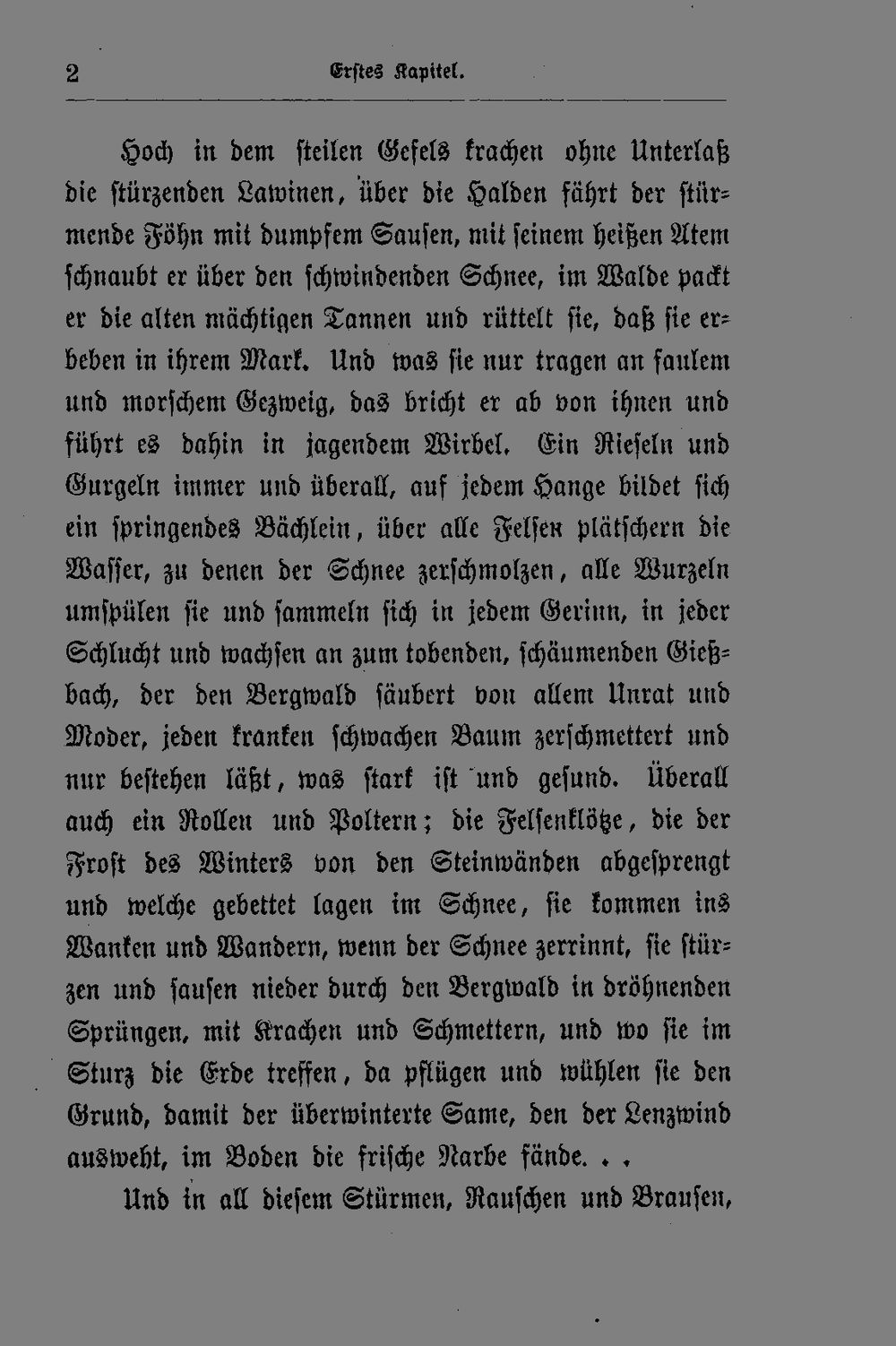 2 Erstes Kapitel.

Hoch in dem steilen Gefels krachen ohne Unterlaß die stürzenden Lawinen, über die Halden fährt der stürmende Föhn mit dumpfem Sausen, mit seinem heißen Atem schnaubt er über den schwindenden Schnee, im Walde packt er die alten mächtigen Tannen und rüttelt sie, daß sie erbeben in ihrem Mark. Und was sie nur tragen an faulem und morschem Gezweig, das bricht er ab von ihnen und führt es dahin in jagendem Wirbel. Ein Rieseln und Gurgeln immer und überall, auf jedem Hange bildet sich ein springendes Bächlein, über alle Felsen plätschern die Wasser, zu denen der Schnee zerschmolzen, alle Wurzeln umspülen sie und sammeln sich in jedem Gerinn, in jeder Schlucht und wachsen an zum tobenden, schäumenden Gießbach, der den Bergwald säubert von allem Unrat und Moder, jeden kranken schwachen Baum zerschmettert und nur bestehen läßt, was stark ist und gesund. Überall auch ein Rollen und Poltern; die Felsenklötze, die der Frost des Winters von den Steinwänden abgesprengt und welche gebettet lagen im Schnee, sie kommen ins Wanken und Wandern, wenn der Schnee zerrinnt, sie stürzen und sausen nieder durch den Bergwald in dröhnenden Sprüngen, mit Krachen und Schmettern, und wo sie im Sturz die Erde treffen, da pflügen und wühlen sie den Grund, damit der überwinterte Same, den der Lenzwind ausweht, im Boden die frische Narbe fände. . .

Und in all diesem Stürmen, Rauschen und Brausen,